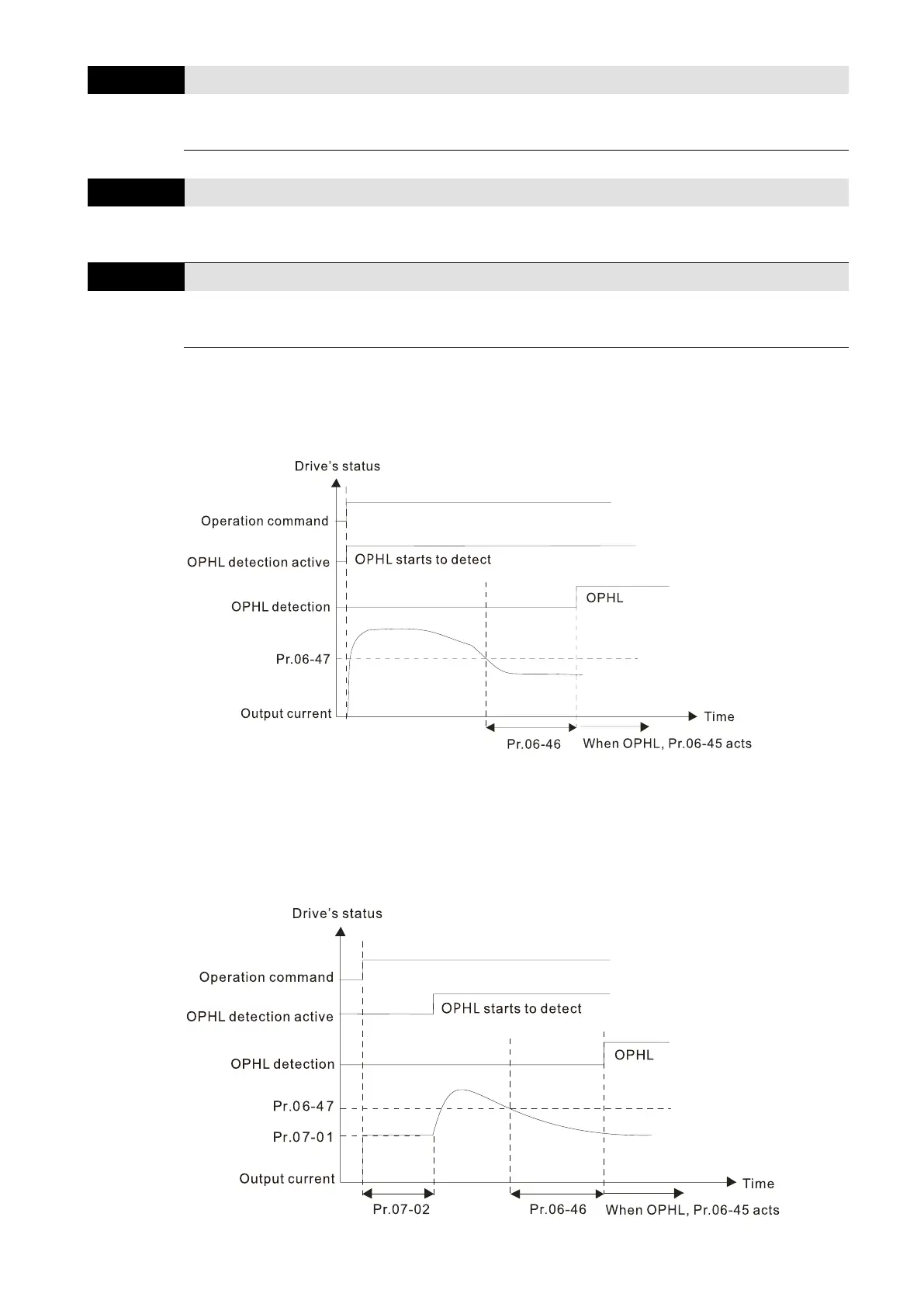 Drive's status

Operation command

OPHL detection active

OPHL starts to detect

OPHL detection

OPHL

Pr.06-47

Output current

Time

Pr.06-46

When OPHL, Pr.06-45 acts

Drive's status

Operation command

OPHL detection active

OPHL starts to detect

OPHL detection

OPHL

Pr.06-47

Pr.07-01

Output current

Time

Pr.07-02

Pr.06-46

When OPHL, Pr.06-45 acts